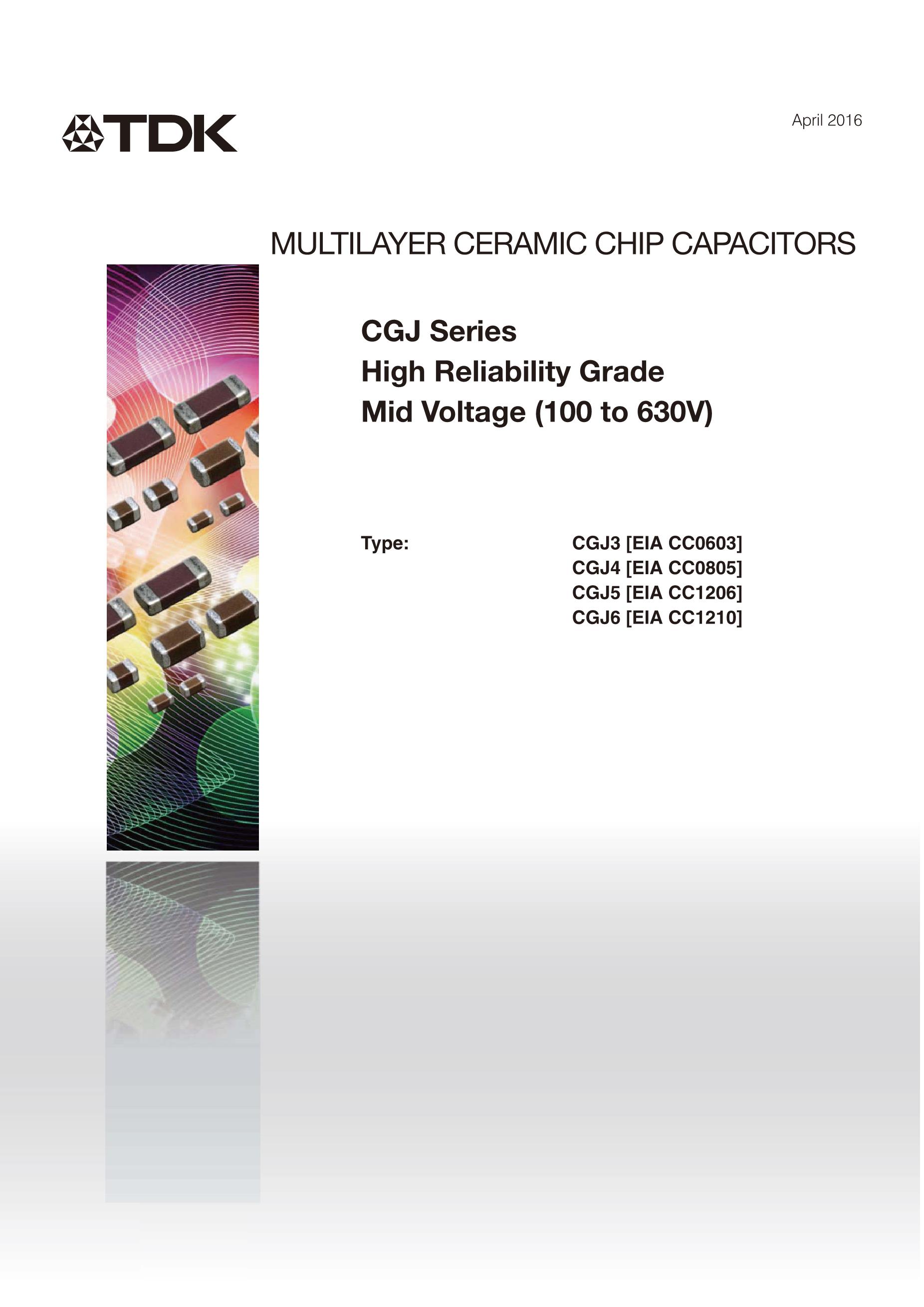 TDK

April 2016

MULTILAYER CERAMIC CHIP CAPACITORS

CGJ Series
High Reliability Grade
Mid Voltage (100 to 630V)

Type: CGJ3 [EIA CC0603]
CGJ4 [EIA CC0805]
CGJ5 [EIA CC1206]
CGJ6 [EIA CC1210]